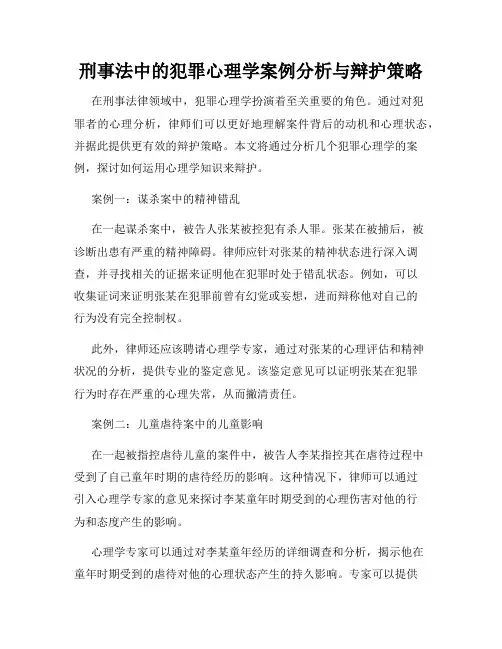 刑事法中的犯罪心理学案例分析与辩护策略

在刑事法律领域中，犯罪心理学扮演着至关重要的角色。通过对犯罪者的心理分析，律师们可以更好地理解案件背后的动机和心理状态，并据此提供更有效的辩护策略。本文将通过分析几个犯罪心理学的案例，探讨如何运用心理学知识来辩护。

案例一：谋杀案中的精神错乱

在一起谋杀案中，被告人张某被控犯有杀人罪。张某在被捕后，被诊断出患有严重的精神障碍。律师应针对张某的精神状态进行深入调查，并寻找相关的证据来证明他在犯罪时处于错乱状态。例如，可以收集证词来证明张某在犯罪前曾有幻觉或妄想，进而辩称他对自己的行为没有完全控制权。

此外，律师还应该聘请心理学专家，通过对张某的心理评估和精神状况的分析，提供专业的鉴定意见。该鉴定意见可以证明张某在犯罪行为时存在严重的心理失常，从而撇清责任。

案例二：儿童虐待案中的儿童影响

在一起被指控虐待儿童的案件中，被告人李某指控其在虐待过程中受到了自己童年时期的虐待经历的影响。这种情况下，律师可以通过引入心理学专家的意见来探讨李某童年时期受到的心理伤害对他的行为和态度产生的影响。

心理学专家可以通过对李某童年经历的详细调查和分析，揭示他在童年时期受到的虐待对他的心理状态产生的持久影响。专家可以提供